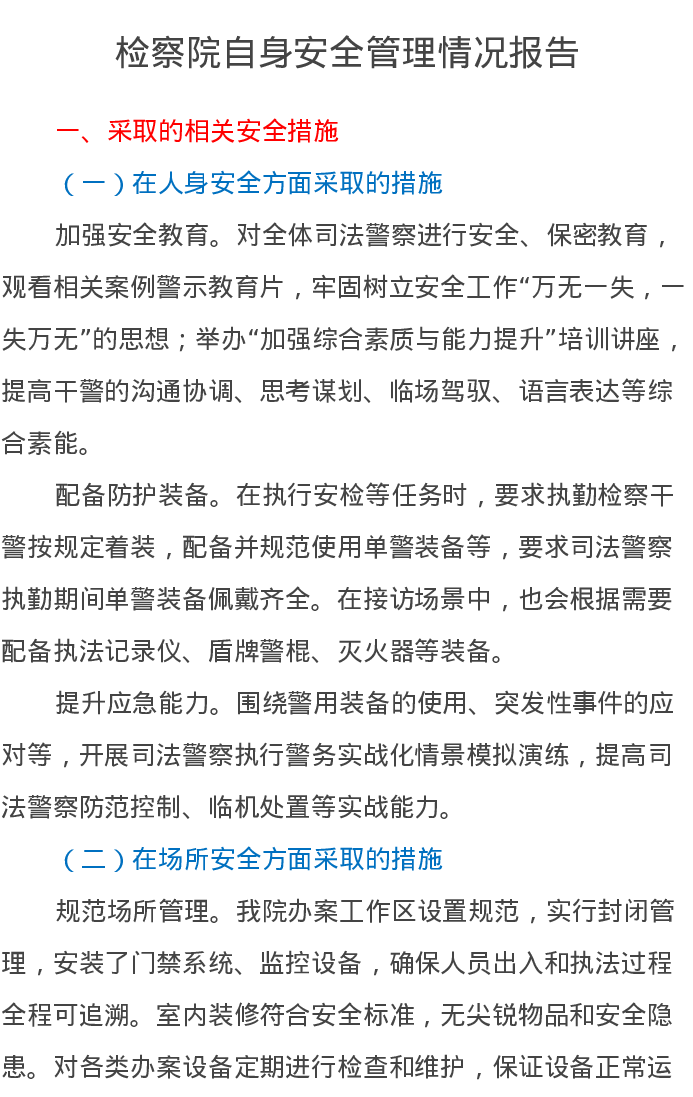 检察院自身安全管理情况报告

一、采取的相关安全措施

（一）在人身安全方面采取的措施

加强安全教育。对全体司法警察进行安全、保密教育，观看相关案例警示教育片，牢固树立安全工作“万无一失，一失万无”的思想；举办“加强综合素质与能力提升”培训讲座，提高干警的沟通协调、思考谋划、临场驾驭、语言表达等综合素能。

配备防护装备。在执行安检等任务时，要求执勤检察干警按规定着装，配备并规范使用单警装备等，要求司法警察执勤期间单警装备佩戴齐全。在接访场景中，也会根据需要配备执法记录仪、盾牌警棍、灭火器等装备。

提升应急能力。围绕警用装备的使用、突发性事件的应对等，开展司法警察执行警务实战化情景模拟演练，提高司法警察防范控制、临机处置等实战能力。

（二）在场所安全方面采取的措施

规范场所管理。我院办案工作区设置规范，实行封闭管理，安装了门禁系统、监控设备，确保人员出入和执法过程全程可追溯。室内装修符合安全标准，无尖锐物品和安全隐患。对各类办案设备定期进行检查和维护，保证设备正常运